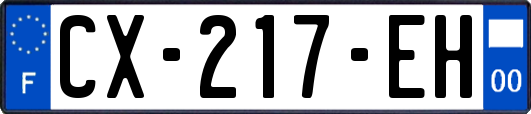 F
CX-217-EH
00